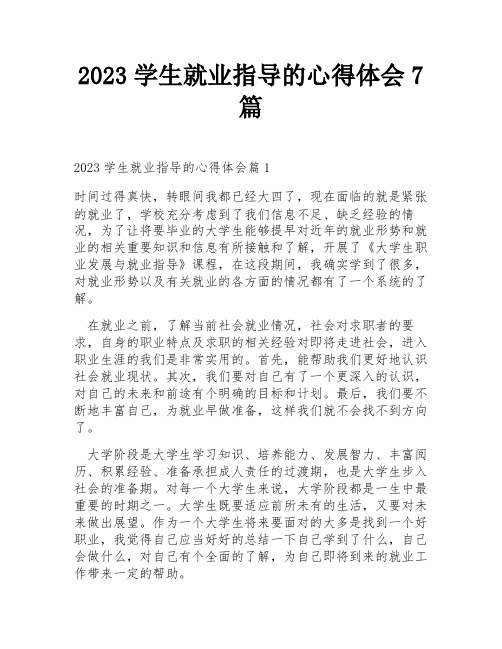 2023 学生就业指导的心得体会 7 篇

2023 学生就业指导的心得体会篇 1

时间过得真快，转眼间我都已经大四了，现在面临的就是紧张的就业了，学校充分考虑到了我们信息不足、缺乏经验的情况，为了让将要毕业的大学生能够提早对近年的就业形势和就业的相关重要知识和信息有所接触和了解，开展了《大学生职业发展与就业指导》课程，在这段期间，我确实学到了很多，对就业形势以及有关就业的各方面的情况都有了一个系统的了解。

在就业之前，了解当前社会就业情况，社会对求职者的要求，自身的职业特点及求职的相关经验对即将走进社会，进入职业生涯的我们是非常实用的。首先，能帮助我们更好地认识社会就业现状。其次，我们要对自己有了一个更深入的认识，对自己的未来和前途有个明确的目标和计划。最后，我们要不断地丰富自己，为就业早做准备，这样我们就不会找不到方向了。

大学阶段是大学生学习知识、培养能力、发展智力、丰富阅历、积累经验、准备承担成人责任的过渡期，也是大学生步入社会的准备期。对每一个大学生来说，大学阶段都是一生中最重要的时期之一。大学生既要适应前所未有的生活，又要对未来做出展望。作为一个大学生将来要面对的大多是找到一个好职业，我觉得自己应当好好的总结一下自己学到了什么，自己会做什么，对自己有个全面的了解，为自己即将到来的就业工作带来一定的帮助。